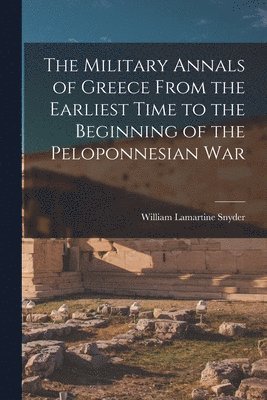 The Military Annals of Greece From the Earliest Time to the Beginning of the Peloponnesian War

William Lamartine Snyder